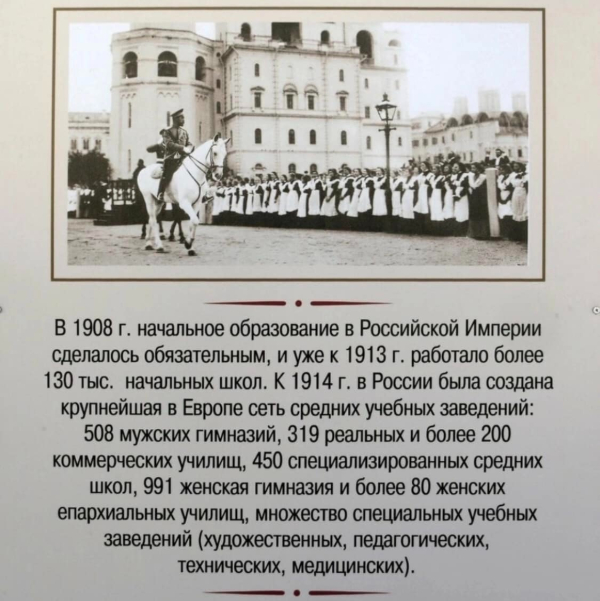 В 1908 г. начальное образование в Российской Империи сделалось обязательным, и уже к 1913 г. работало более 130 тыс. начальных школ. К 1914 г. в России была создана крупнейшая в Европе сеть средних учебных заведений: 508 мужских гимназий, 319 реальных и более 200 коммерческих училищ, 450 специализированных средних школ, 991 женская гимназия и более 80 женских епархиальных училищ, множество специальных учебных заведений (художественных, педагогических, технических, медицинских).